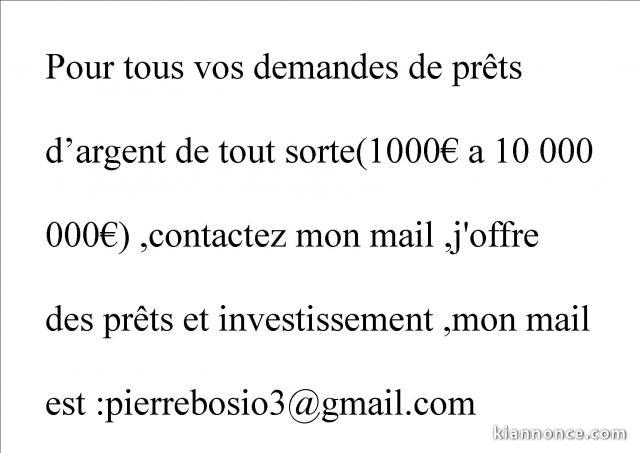 Pour tous vos demandes de prêts d’argent de tout sorte(1000€ a 10 000 000€) ,contactez mon mail ,j'offre des prêts et investissement ,mon mail est :pierrebosio3@gmail.com

kiannonce.com